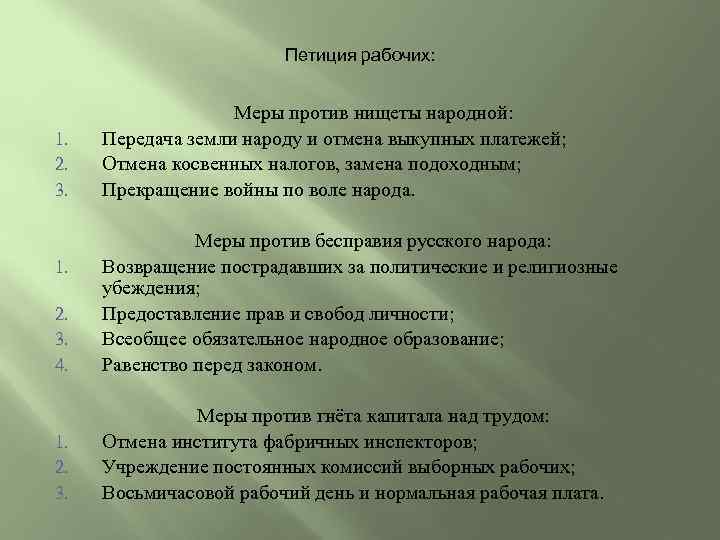 Петиция рабочих:

Меры против нищеты народной:
1. Передача земли народу и отмена выкупных платежей;
2. Отмена косвенных налогов, замена подоходным;
3. Прекращение войны по воле народа.

Меры против бесправия русского народа:
1. Возвращение пострадавших за политические и религиозные убеждения;
2. Предоставление прав и свобод личности;
3. Всеобщее обязательное народное образование;
4. Равенство перед законом.

Меры против гнёта капитала над трудом:
1. Отмена института фабричных инспекторов;
2. Учреждение постоянных комиссий выборных рабочих;
3. Восьмичасовой рабочий день и нормальная рабочая плата.